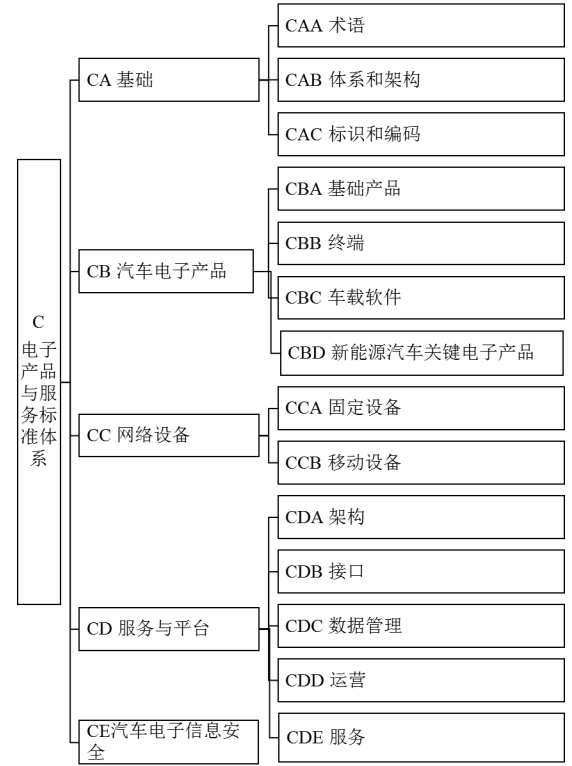 C
电子产品与服务标准体系

CA 基础

CAA 术语

CAB 体系和架构

CAC 标识和编码

CB 汽车电子产品

CBA 基础产品

CBB 终端

CBC 车载软件

CBD 新能源汽车关键电子产品

CC 网络设备

CCA 固定设备

CCB 移动设备

CD 服务与平台

CDA 架构

CDB 接口

CDC 数据管理

CDD 运营

CDE 服务

CE汽车电子信息安全